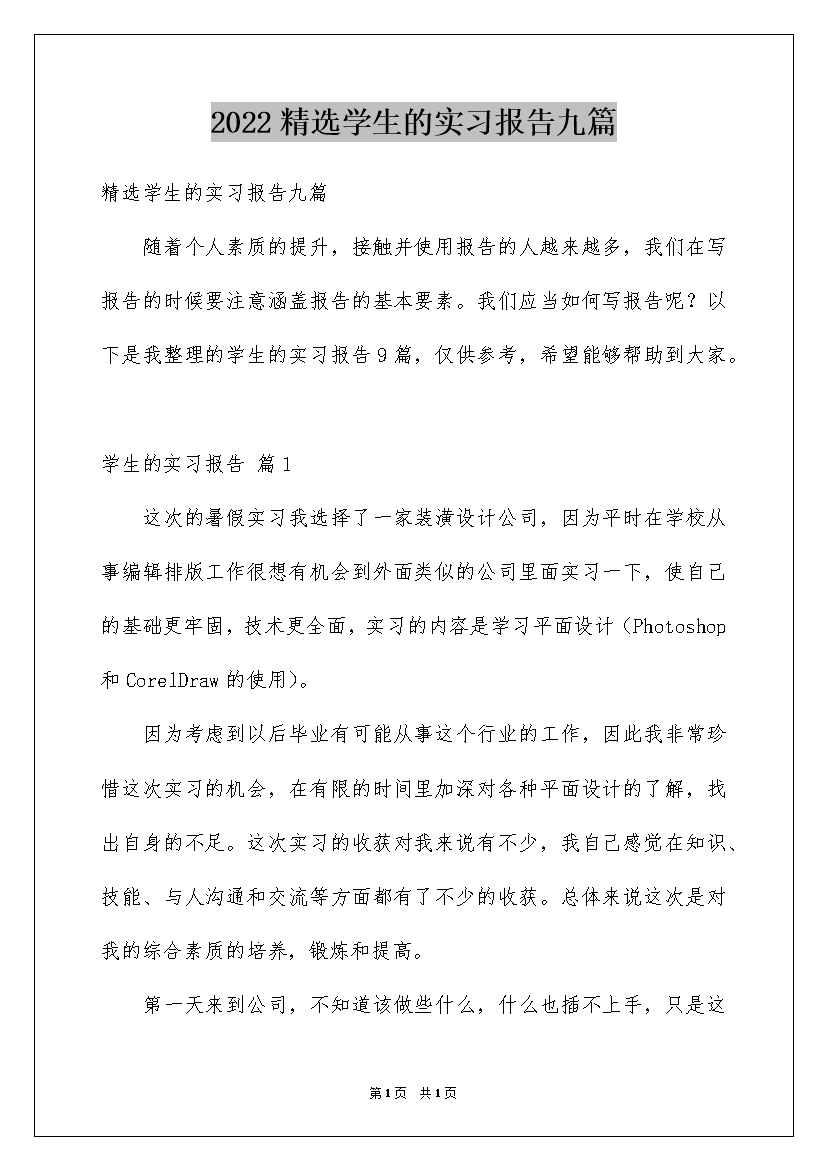 2022精选学生的实习报告九篇

精选学生的实习报告九篇

随着个人素质的提升，接触并使用报告的人越来越多，我们在写报告的时候要注意涵盖报告的基本要素。我们应当如何写报告呢？以下是我整理的学生的实习报告9篇，仅供参考，希望能够帮助到大家。

学生的实习报告 篇1

这次的暑假实习我选择了一家装潢设计公司，因为平时在学校从事编辑排版工作很想有机会到外面类似的公司里面实习一下，使自己的基础更牢固，技术更全面，实习的内容是学习平面设计（Photoshop和CorelDraw的使用）。

因为考虑到以后毕业有可能从事这个行业的工作，因此我非常珍惜这次实习的机会，在有限的时间里加深对各种平面设计的了解，找出自身的不足。这次实习的收获对我来说有不少，我自己感觉在知识、技能、与人沟通和交流等方面都有了不少的收获。总体来说这次是对我的综合素质的培养，锻炼和提高。

第一天来到公司，不知道该做些什么，什么也插不上手，只是这

第1页 共1页